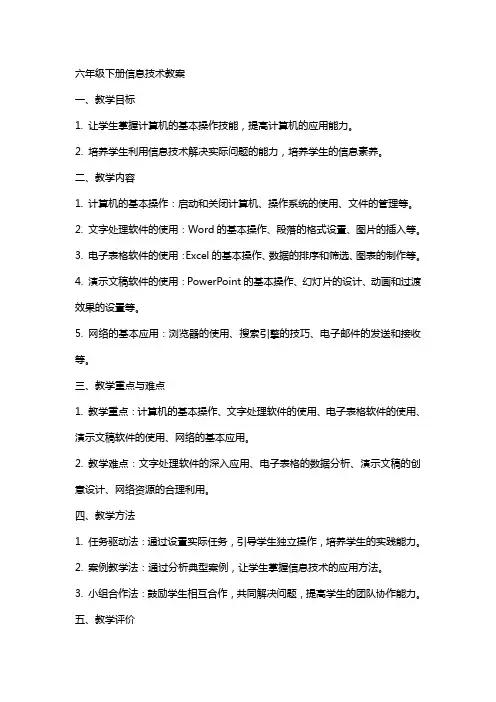 六年级下册信息技术教案

一、教学目标

1. 让学生掌握计算机的基本操作技能，提高计算机的应用能力。

2. 培养学生利用信息技术解决实际问题的能力，培养学生的信息素养。

二、教学内容

1. 计算机的基本操作：启动和关闭计算机、操作系统的使用、文件的管理等。

2. 文字处理软件的使用：Word 的基本操作、段落的格式设置、图片的插入等。

3. 电子表格软件的使用：Excel 的基本操作、数据的排序和筛选、图表的制作等。

4. 演示文稿软件的使用：PowerPoint 的基本操作、幻灯片的设计、动画和过渡效果的设置等。

5. 网络的基本应用：浏览器的使用、搜索引擎的技巧、电子邮件的发送和接收等。

三、教学重点与难点

1. 教学重点：计算机的基本操作、文字处理软件的使用、电子表格软件的使用、演示文稿软件的使用、网络的基本应用。

2. 教学难点：文字处理软件的深入应用、电子表格的数据分析、演示文稿的创意设计、网络资源的合理利用。

四、教学方法

1. 任务驱动法：通过设置实际任务，引导学生独立操作，培养学生的实践能力。

2. 案例教学法：通过分析典型案例，让学生掌握信息技术的应用方法。

3. 小组合作法：鼓励学生相互合作，共同解决问题，提高学生的团队协作能力。

五、教学评价